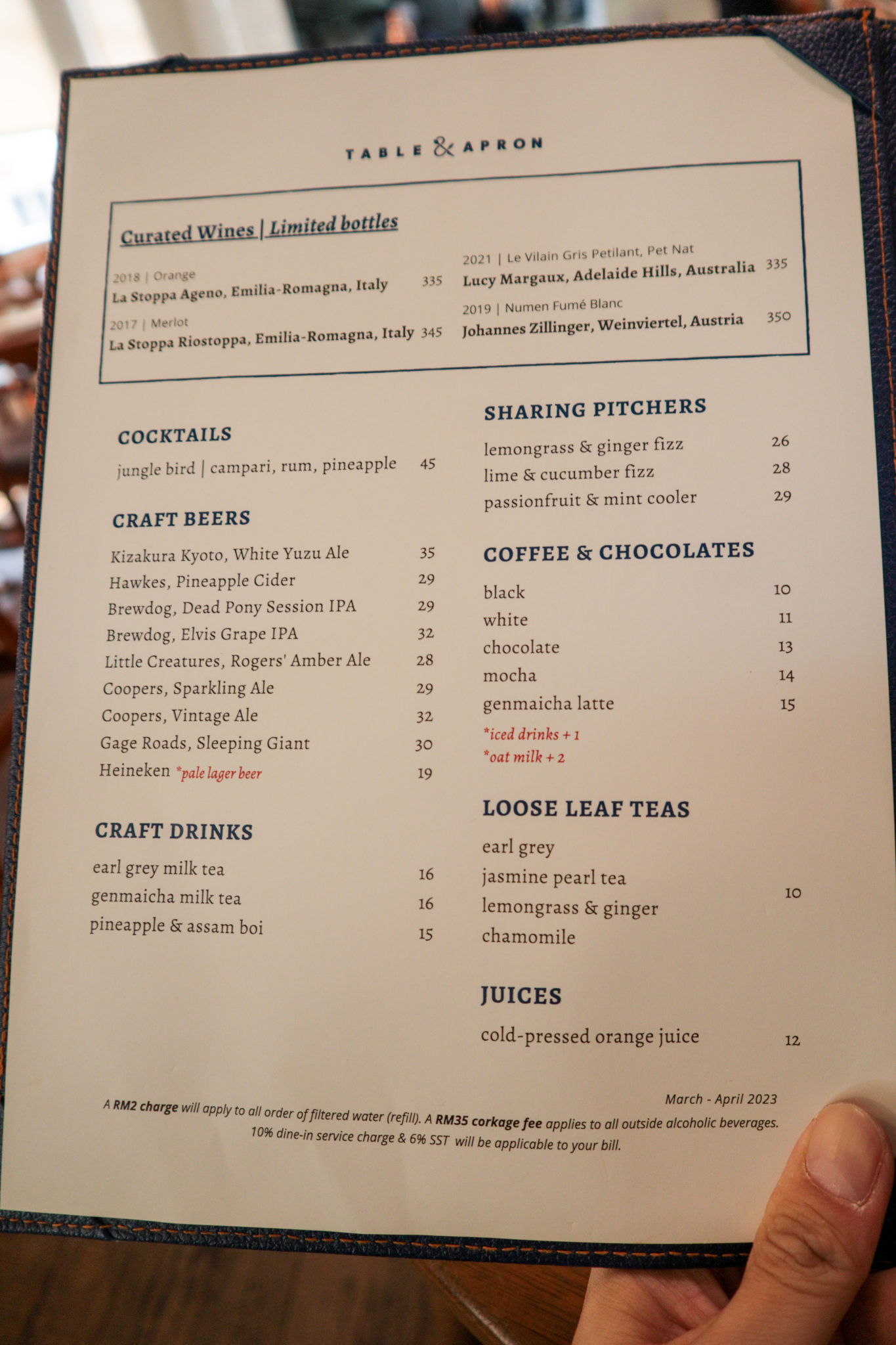 TABLE & APRON

Curated Wines | Limited bottles

2018 | Orange
La Stoppa Ageno, Emilia-Romagna, Italy 335

2017 | Merlot
La Stoppa Riostoppa, Emilia-Romagna, Italy 345

2021 | Le Vilain Gris Petilant, Pet Nat
Lucy Margaux, Adelaide Hills, Australia 335

2019 | Numen Fumé Blanc
Johannes Zillinger, Weinviertel, Austria 350

COCKTAILS

jungle bird | campari, rum, pineapple 45

CRAFT BEERS

Kizakura Kyoto, White Yuzu Ale 35
Hawkes, Pineapple Cider 29
Brewdog, Dead Pony Session IPA 29
Brewdog, Elvis Grape IPA 32
Little Creatures, Rogers' Amber Ale 28
Coopers, Sparkling Ale 29
Coopers, Vintage Ale 32
Gage Roads, Sleeping Giant 30
Heineken *pale lager beer 19

CRAFT DRINKS

earl grey milk tea 16
genmaicha milk tea 16
pineapple & assam boi 15

SHARING PITCHERS

lemongrass & ginger fizz 26
lime & cucumber fizz 28
passionfruit & mint cooler 29

COFFEE & CHOCOLATES

black 10
white 11
chocolate 13
mocha 14
genmaicha latte 15

*iced drinks + 1
*oat milk + 2

LOOSE LEAF TEAS

earl grey
jasmine pearl tea
lemongrass & ginger
chamomile
10

JUICES

cold-pressed orange juice 12

March - April 2023

A RM2 charge will apply to all order of filtered water (refill). A RM35 corkage fee applies to all outside alcoholic beverages.
10% dine-in service charge & 6% SST will be applicable to your bill.